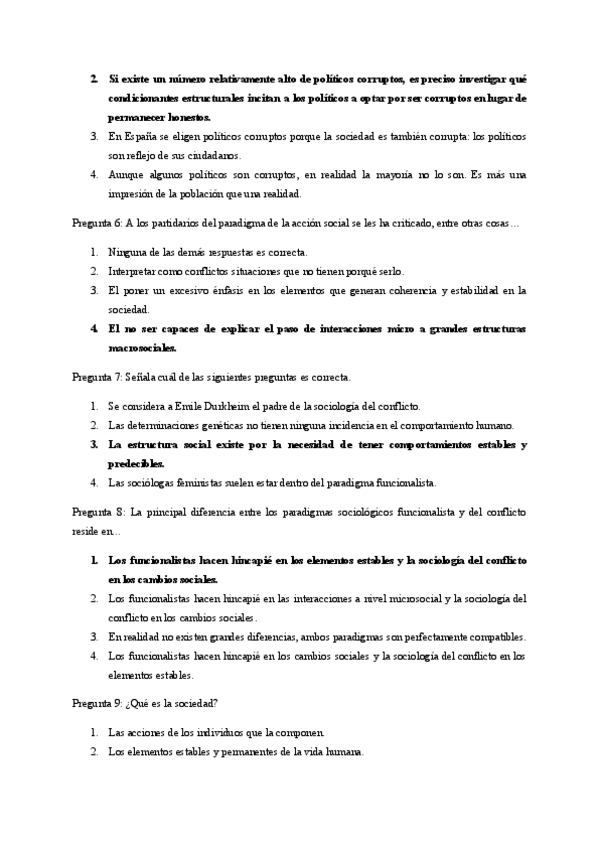 2. Si existe un número relativamente alto de políticos corruptos, es preciso investigar qué condicionantes estructurales incitan a los políticos a optar por ser corruptos en lugar de permanecer honestos.
3. En España se eligen políticos corruptos porque la sociedad es también corrupta: los políticos son reflejo de sus ciudadanos.
4. Aunque algunos políticos son corruptos, en realidad la mayoría no lo son. Es más una impresión de la población que una realidad.

Pregunta 6: A los partidarios del paradigma de la acción social se les ha criticado, entre otras cosas…

1. Ninguna de las demás respuestas es correcta.
2. Interpretar como conflictos situaciones que no tienen porqué serlo.
3. El poner un excesivo énfasis en los elementos que generan coherencia y estabilidad en la sociedad.
4. El no ser capaces de explicar el paso de interacciones micro a grandes estructuras macrosociales.

Pregunta 7: Señala cuál de las siguientes preguntas es correcta.

1. Se considera a Emile Durkheim el padre de la sociología del conflicto.
2. Las determinaciones genéticas no tienen ninguna incidencia en el comportamiento humano.
3. La estructura social existe por la necesidad de tener comportamientos estables y predecibles.
4. Las sociólogas feministas suelen estar dentro del paradigma funcionalista.

Pregunta 8: La principal diferencia entre los paradigmas sociológicos funcionalista y del conflicto reside en…

1. Los funcionalistas hacen hincapié en los elementos estables y la sociología del conflicto en los cambios sociales.
2. Los funcionalistas hacen hincapié en las interacciones a nivel microsocial y la sociología del conflicto en los cambios sociales.
3. En realidad no existen grandes diferencias, ambos paradigmas son perfectamente compatibles.
4. Los funcionalistas hacen hincapié en los cambios sociales y la sociología del conflicto en los elementos estables.

Pregunta 9: ¿Qué es la sociedad?

1. Las acciones de los individuos que la componen.
2. Los elementos estables y permanentes de la vida humana.